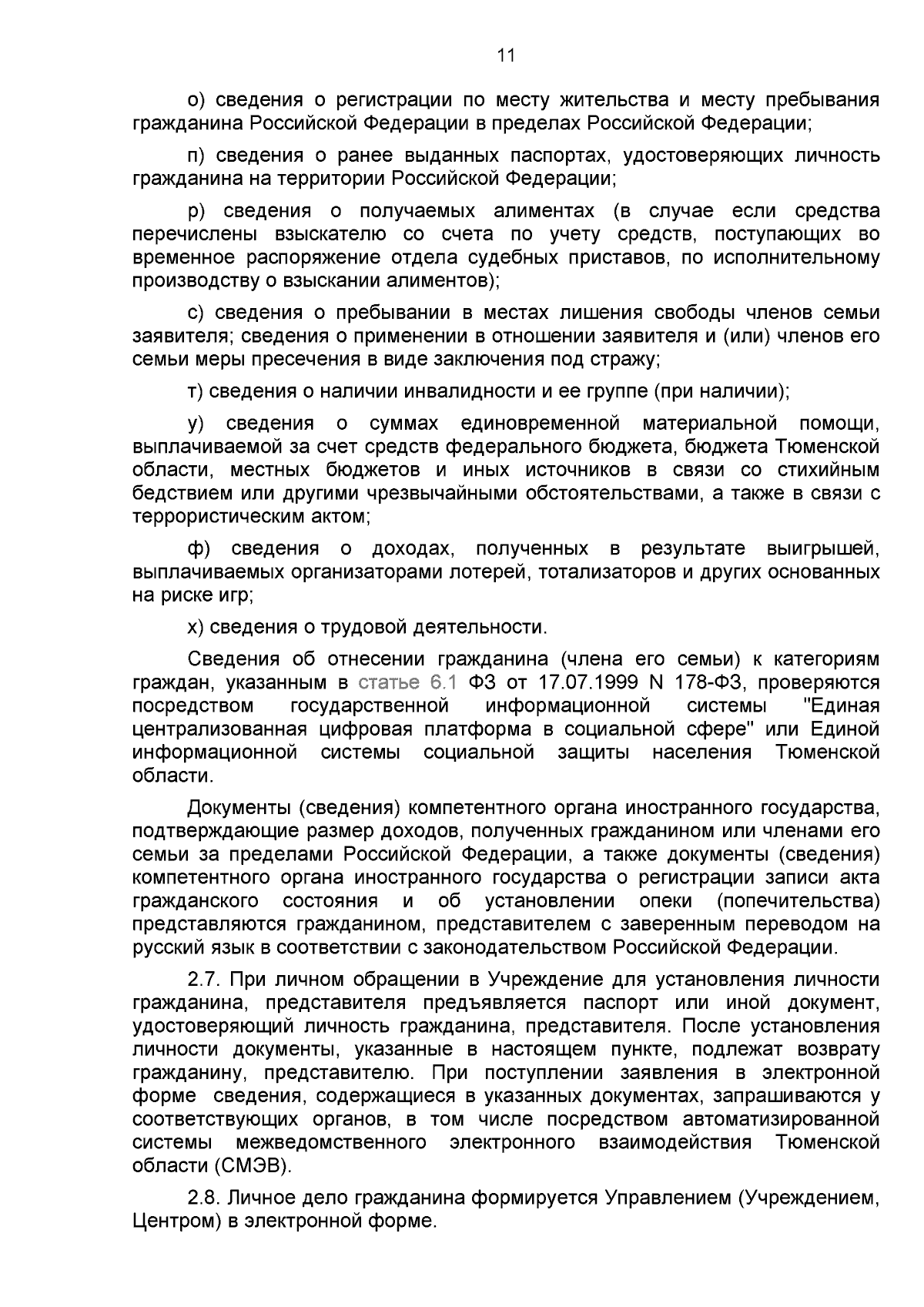 11

о) сведения о регистрации по месту жительства и месту пребывания гражданина Российской Федерации в пределах Российской Федерации;

п) сведения о ранее выданных паспортах, удостоверяющих личность гражданина на территории Российской Федерации;

р) сведения о получаемых алиментах (в случае если средства перечислены взыскателю со счета по учету средств, поступающих во временное распоряжение отдела судебных приставов, по исполнительному производству о взыскании алиментов);

с) сведения о пребывании в местах лишения свободы членов семьи заявителя; сведения о применении в отношении заявителя и (или) членов его семьи меры пресечения в виде заключения под стражу;

т) сведения о наличии инвалидности и ее группе (при наличии);

у) сведения о суммах единовременной материальной помощи, выплачиваемой за счет средств федерального бюджета, бюджета Тюменской области, местных бюджетов и иных источников в связи со стихийным бедствием или другими чрезвычайными обстоятельствами, а также в связи с террористическим актом;

ф) сведения о доходах, полученных в результате выигрышей, выплачиваемых организаторами лотерей, тотализаторов и других основанных на риске игр;

х) сведения о трудовой деятельности.

Сведения об отнесении гражданина (члена его семьи) к категориям граждан, указанным в статье 6.1 ФЗ от 17.07.1999 N 178-ФЗ, проверяются посредством государственной информационной системы "Единая централизованная цифровая платформа в социальной сфере" или Единой информационной системы социальной защиты населения Тюменской области.

Документы (сведения) компетентного органа иностранного государства, подтверждающие размер доходов, полученных гражданином или членами его семьи за пределами Российской Федерации, а также документы (сведения) компетентного органа иностранного государства о регистрации записи акта гражданского состояния и об установлении опеки (попечительства) представляются гражданином, представителем с заверенным переводом на русский язык в соответствии с законодательством Российской Федерации.

2.7. При личном обращении в Учреждение для установления личности гражданина, представителя предъявляется паспорт или иной документ, удостоверяющий личность гражданина, представителя. После установления личности документы, указанные в настоящем пункте, подлежат возврату гражданину, представителю. При поступлении заявления в электронной форме сведения, содержащиеся в указанных документах, запрашиваются у соответствующих органов, в том числе посредством автоматизированной системы межведомственного электронного взаимодействия Тюменской области (СМЭВ).

2.8. Личное дело гражданина формируется Управлением (Учреждением, Центром) в электронной форме.